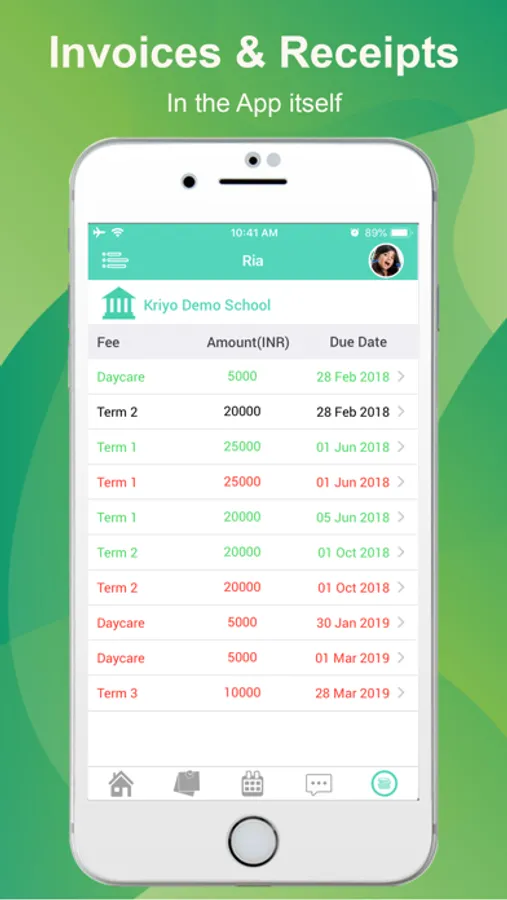 Invoices & Receipts

In the App itself

10:41 AM

89%

Ria

Kriyo Demo School

| Fee | Amount(INR) | Due Date |
|---|---|---|
| Daycare | 5000 | 28 Feb 2018 |
| Term 2 | 20000 | 28 Feb 2018 |
| Term 1 | 25000 | 01 Jun 2018 |
| Term 1 | 25000 | 01 Jun 2018 |
| Term 1 | 20000 | 05 Jun 2018 |
| Term 2 | 20000 | 01 Oct 2018 |
| Term 2 | 20000 | 01 Oct 2018 |
| Daycare | 5000 | 30 Jan 2019 |
| Daycare | 5000 | 01 Mar 2019 |
| Term 3 | 10000 | 28 Mar 2019 |